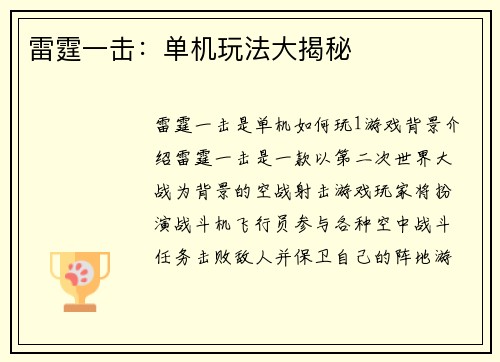 雷霆一击：单机玩法大揭秘

雷霆一击是单机如何玩1游戏背景介绍雷霆一击是一款以第二次世界大战为背景的空战射击游戏玩家将扮演战斗机飞行员参与各种空中战斗任务击败敌人并保卫自己的阵地游